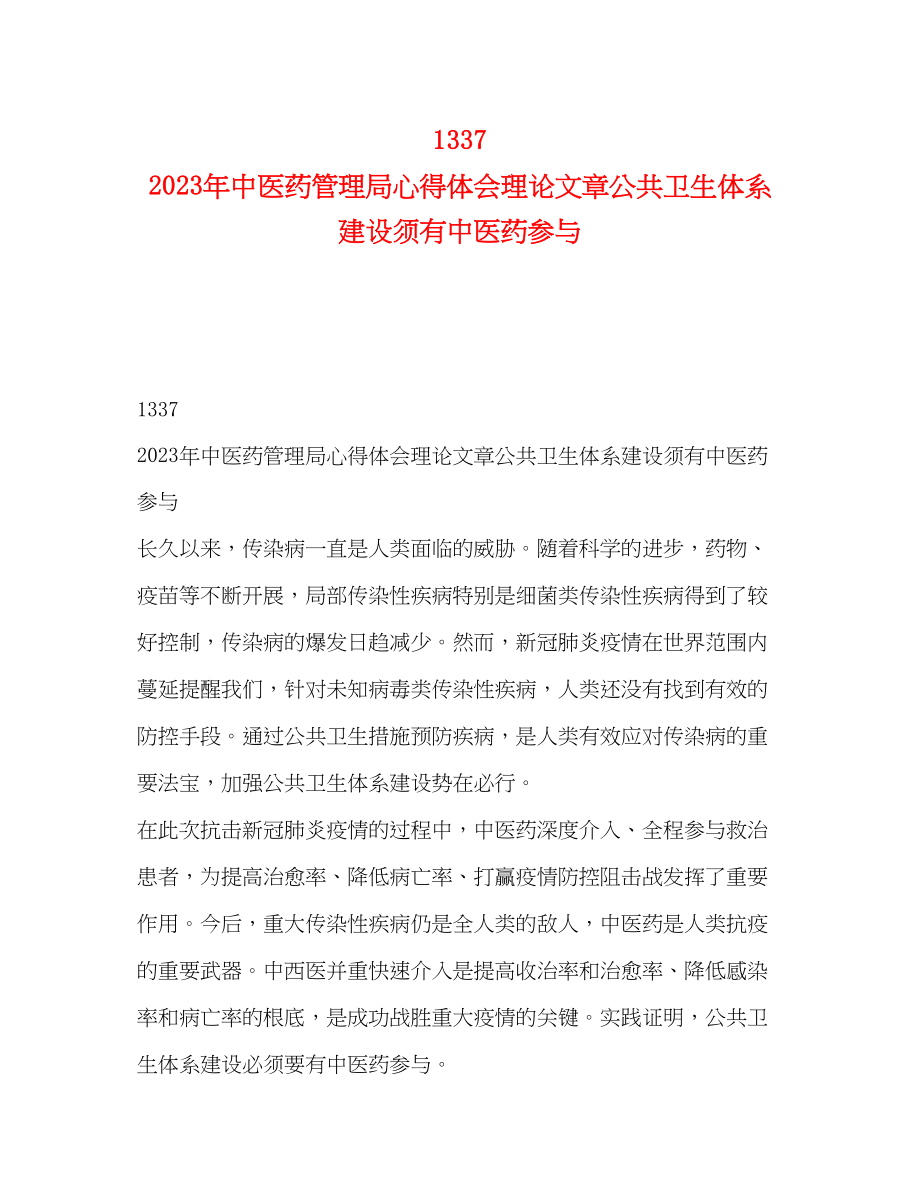 1337
2023年中医药管理局心得体会理论文章公共卫生体系建设须有中医药参与

1337

2023年中医药管理局心得体会理论文章公共卫生体系建设须有中医药参与

长久以来，传染病一直是人类面临的威胁。随着科学的进步，药物、疫苗等不断开展，局部传染性疾病特别是细菌类传染性疾病得到了较好控制，传染病的爆发日趋减少。然而，新冠肺炎疫情在世界范围内蔓延提醒我们，针对未知病毒类传染性疾病，人类还没有找到有效的防控手段。通过公共卫生措施预防疾病，是人类有效应对传染病的重要法宝，加强公共卫生体系建设势在必行。

在此次抗击新冠肺炎疫情的过程中，中医药深度介入、全程参与救治患者，为提高治愈率、降低病亡率、打赢疫情防控阻击战发挥了重要作用。今后，重大传染性疾病仍是全人类的敌人，中医药是人类抗疫的重要武器。中西医并重快速介入是提高收治率和治愈率、降低感染率和病亡率的根底，是成功战胜重大疫情的关键。实践证明，公共卫生体系建设必须要有中医药参与。